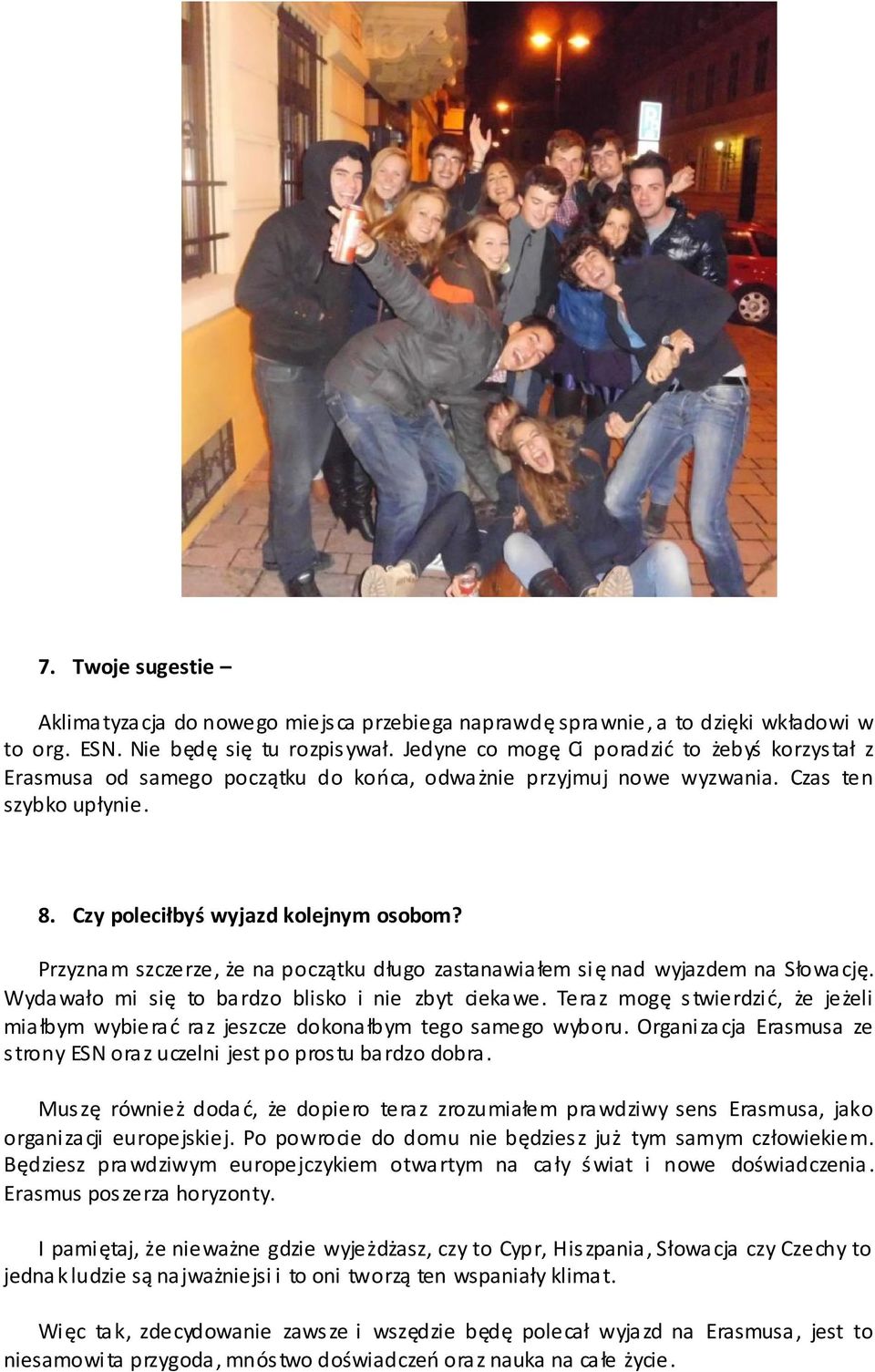 7. Twoje sugestie –

Aklimatyzacja do nowego miejsca przebiega naprawdę sprawnie, a to dzięki wkładowi w to org. ESN. Nie będę się tu rozpisywał. Jedyne co mogę Ci poradzić to żebyś korzystał z Erasmusa od samego początku do końca, odważnie przyjmuj nowe wyzwania. Czas ten szybko upłynie.

8. Czy poleciłbyś wyjazd kolejnym osobom?

Przyznam szczerze, że na początku długo zastanawiałem się nad wyjazdem na Słowację. Wydawało mi się to bardzo blisko i nie zbyt ciekawe. Teraz mogę stwierdzić, że jeżeli miałbym wybierać raz jeszcze dokonałbym tego samego wyboru. Organizacja Erasmusa ze strony ESN oraz uczelni jest po prostu bardzo dobra.

Muszę również dodać, że dopiero teraz zrozumiałem prawdziwy sens Erasmusa, jako organizacji europejskiej. Po powrocie do domu nie będziesz już tym samym człowiekiem. Będziesz prawdziwym europejczykiem otwartym na cały świat i nowe doświadczenia. Erasmus poszerza horyzonty.

I pamiętaj, że nieważne gdzie wyjeżdżasz, czy to Cypr, Hiszpania, Słowacja czy Czechy to jednak ludzie są najważniejsi i to oni tworzą ten wspaniały klimat.

Więc tak, zdecydowanie zawsze i wszędzie będę polecał wyjazd na Erasmusa, jest to niesamowita przygoda, mnóstwo doświadczeń oraz nauka na całe życie.